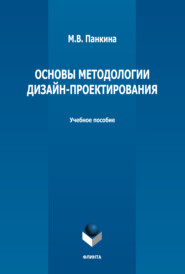 М.В. Панкина

ОСНОВЫ МЕТОДОЛОГИИ ДИЗАЙН-ПРОЕКТИРОВАНИЯ

Учебное пособие

ФЛИНТА